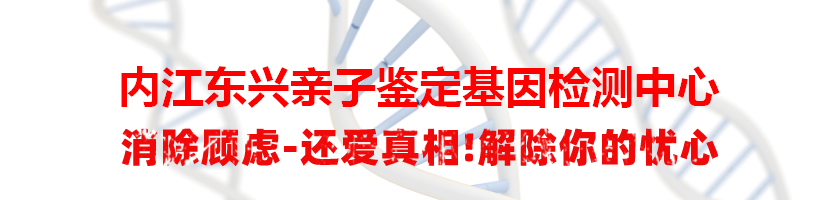 内江东兴亲子鉴定基因检测中心
消除顾虑-还爱真相!解除你的忧心